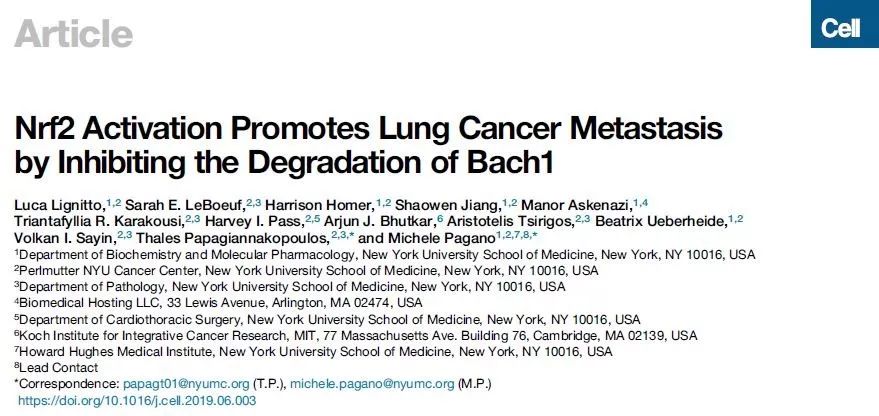 Article

Cell

Nrf2 Activation Promotes Lung Cancer Metastasis by Inhibiting the Degradation of Bach1

Luca Lignitto,$^{1,2}$ Sarah E. LeBoeuf,$^{2,3}$ Harrison Homer,$^{1,2}$ Shaowen Jiang,$^{1,2}$ Manor Askenazi,$^{1,4}$ Triantafyllia R. Karakousi,$^{2,3}$ Harvey I. Pass,$^{2,5}$ Arjun J. Bhutkar,$^{6}$ Aristotelis Tsirigos,$^{2,3}$ Beatrix Ueberheide,$^{1,2}$ Volkan I. Sayin,$^{2,3}$ Thales Papagiannakopoulos,$^{2,3,*}$ and Michele Pagano$^{1,2,7,8,*}$

$^{1}$Department of Biochemistry and Molecular Pharmacology, New York University School of Medicine, New York, NY 10016, USA
$^{2}$Perlmutter NYU Cancer Center, New York University School of Medicine, New York, NY 10016, USA
$^{3}$Department of Pathology, New York University School of Medicine, New York, NY 10016, USA
$^{4}$Biomedical Hosting LLC, 33 Lewis Avenue, Arlington, MA 02474, USA
$^{5}$Department of Cardiothoracic Surgery, New York University School of Medicine, New York, NY 10016, USA
$^{6}$Koch Institute for Integrative Cancer Research, MIT, 77 Massachusetts Ave. Building 76, Cambridge, MA 02139, USA
$^{7}$Howard Hughes Medical Institute, New York University School of Medicine, New York, NY 10016, USA
$^{8}$Lead Contact
*Correspondence: papagt01@nyumc.org (T.P.), michele.pagano@nyumc.org (M.P.)
https://doi.org/10.1016/j.cell.2019.06.003